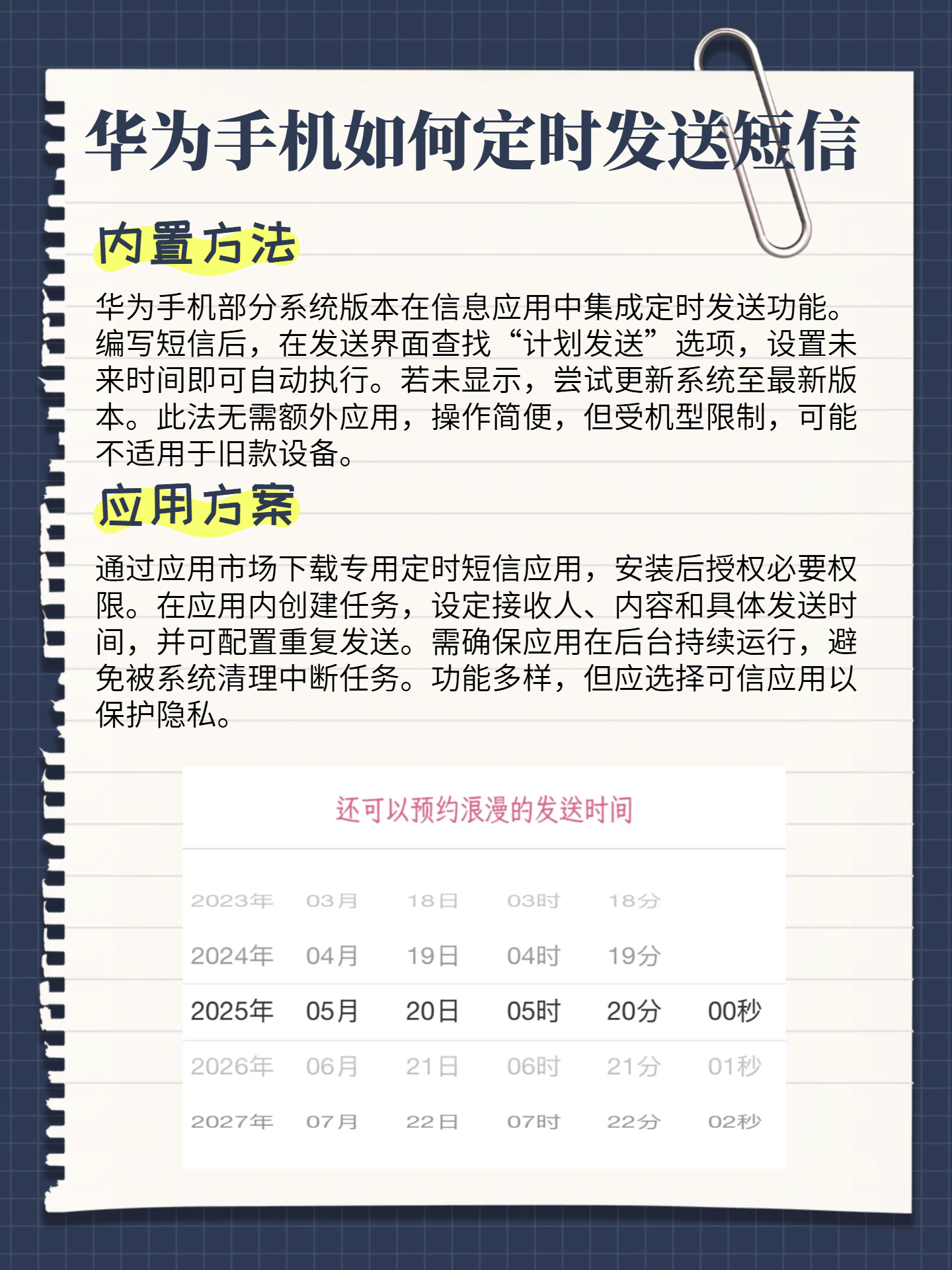 华为手机如何定时发送短信

内置方法

华为手机部分系统版本在信息应用中集成定时发送功能。编写短信后，在发送界面查找“计划发送”选项，设置未来时间即可自动执行。若未显示，尝试更新系统至最新版本。此法无需额外应用，操作简便，但受机型限制，可能不适用于旧款设备。

应用方案

通过应用市场下载专用定时短信应用，安装后授权必要权限。在应用内创建任务，设定接收人、内容和具体发送时间，并可配置重复发送。需确保应用在后台持续运行，避免被系统清理中断任务。功能多样，但应选择可信应用以保护隐私。

还可以预约浪漫的发送时间

2023年 03月 18日 03时 18分
2024年 04月 19日 04时 19分
2025年 05月 20日 05时 20分 00秒
2026年 06月 21日 06时 21分 01秒
2027年 07月 22日 07时 22分 02秒